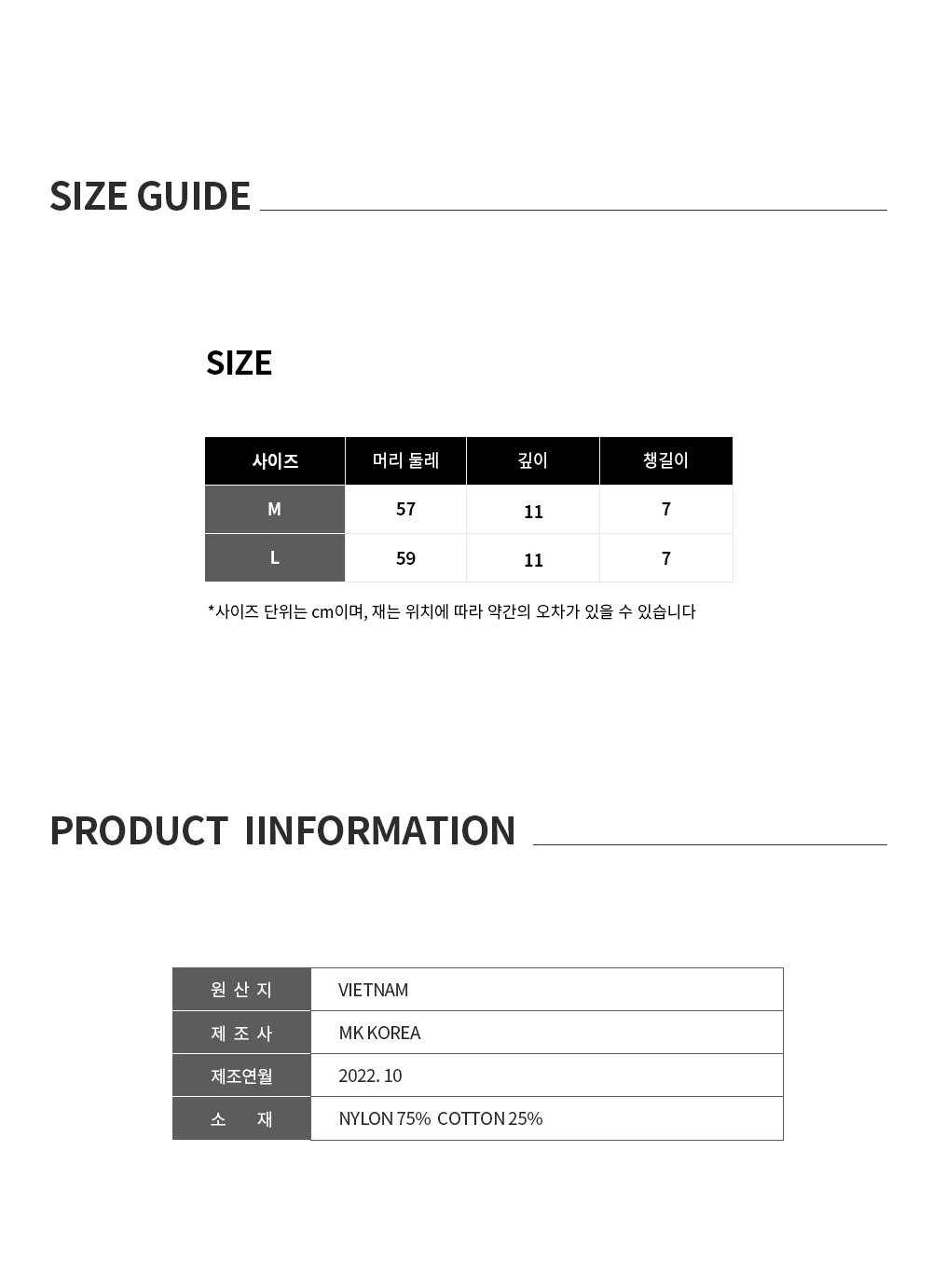 SIZE GUIDE

SIZE

| 사이즈 | 머리 둘레 | 깊이 | 챙길이 |
|---|---|---|---|
| M | 57 | 11 | 7 |
| L | 59 | 11 | 7 |

*사이즈 단위는 cm이며, 재는 위치에 따라 약간의 오차가 있을 수 있습니다

PRODUCT IINFORMATION

원 산 지 VIETNAM
제 조 사 MK KOREA
제조연월 2022. 10
소 재 NYLON 75% COTTON 25%